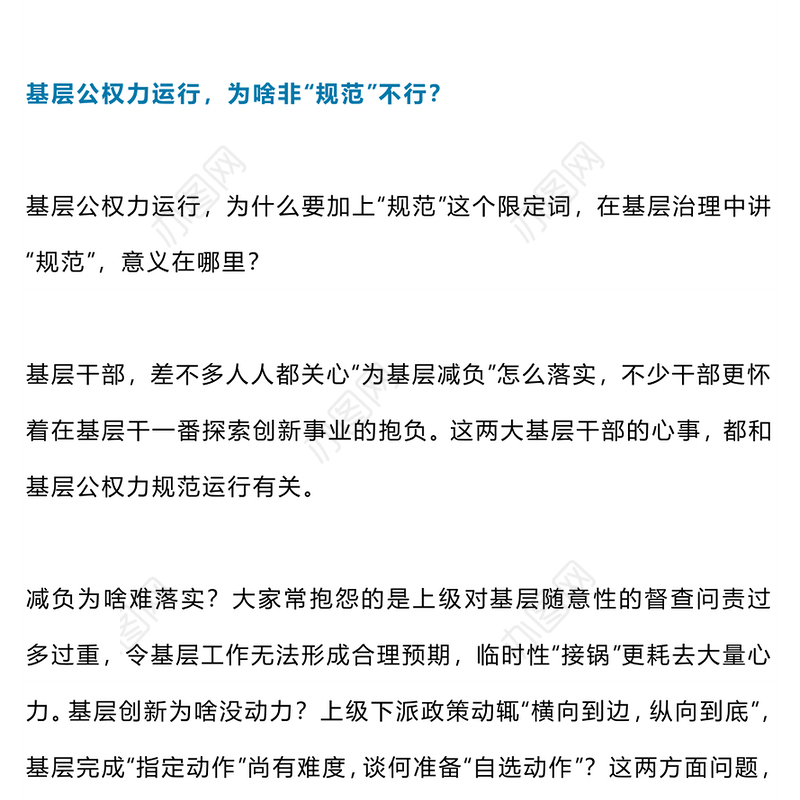 基层公权力运行，为啥非“规范”不行？

基层公权力运行，为什么要加上“规范”这个限定词，在基层治理中讲“规范”，意义在哪里？

基层干部，差不多人人都关心“为基层减负”怎么落实，不少干部更怀着在基层干一番探索创新事业的抱负。这两大基层干部的心事，都和基层公权力规范运行有关。

减负为啥难落实？大家常抱怨的是上级对基层随意性的督查问责过多过重，令基层工作无法形成合理预期，临时性“接锅”更耗去大量心力。基层创新为啥没动力？上级下派政策动辄“横向到边，纵向到底”，基层完成“指定动作”尚有难度，谈何准备“自选动作”？这两方面问题，